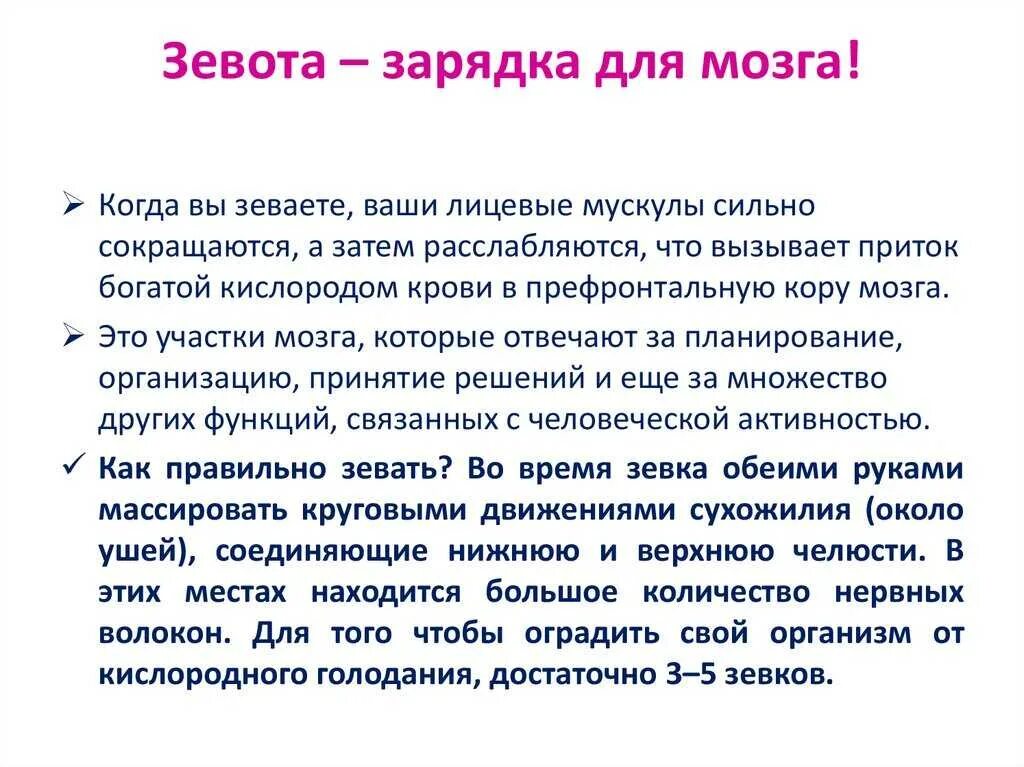 Зевота – зарядка для мозга!

➢ Когда вы зеваете, ваши лицевые мускулы сильно сокращаются, а затем расслабляются, что вызывает приток богатой кислородом крови в префронтальную кору мозга.

➢ Это участки мозга, которые отвечают за планирование, организацию, принятие решений и еще за множество других функций, связанных с человеческой активностью.

✓ Как правильно зевать? Во время зевка обеими руками массировать круговыми движениями сухожилия (около ушей), соединяющие нижнюю и верхнюю челюсти. В этих местах находится большое количество нервных волокон. Для того чтобы оградить свой организм от кислородного голодания, достаточно 3–5 зевков.